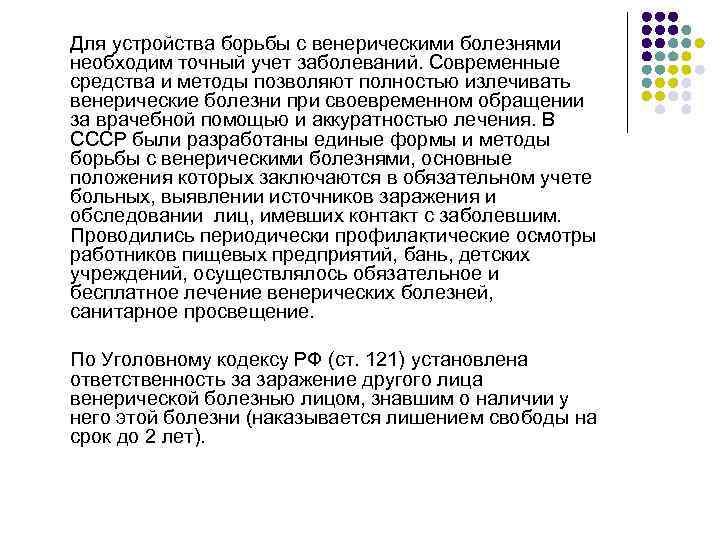 Для устройства борьбы с венерическими болезнями необходим точный учет заболеваний. Современные средства и методы позволяют полностью излечивать венерические болезни при своевременном обращении за врачебной помощью и аккуратностью лечения. В СССР были разработаны единые формы и методы борьбы с венерическими болезнями, основные положения которых заключаются в обязательном учете больных, выявлении источников заражения и обследовании лиц, имевших контакт с заболевшим. Проводились периодически профилактические осмотры работников пищевых предприятий, бань, детских учреждений, осуществлялось обязательное и бесплатное лечение венерических болезней, санитарное просвещение.

По Уголовному кодексу РФ (ст. 121) установлена ответственность за заражение другого лица венерической болезнью лицом, знавшим о наличии у него этой болезни (наказывается лишением свободы на срок до 2 лет).